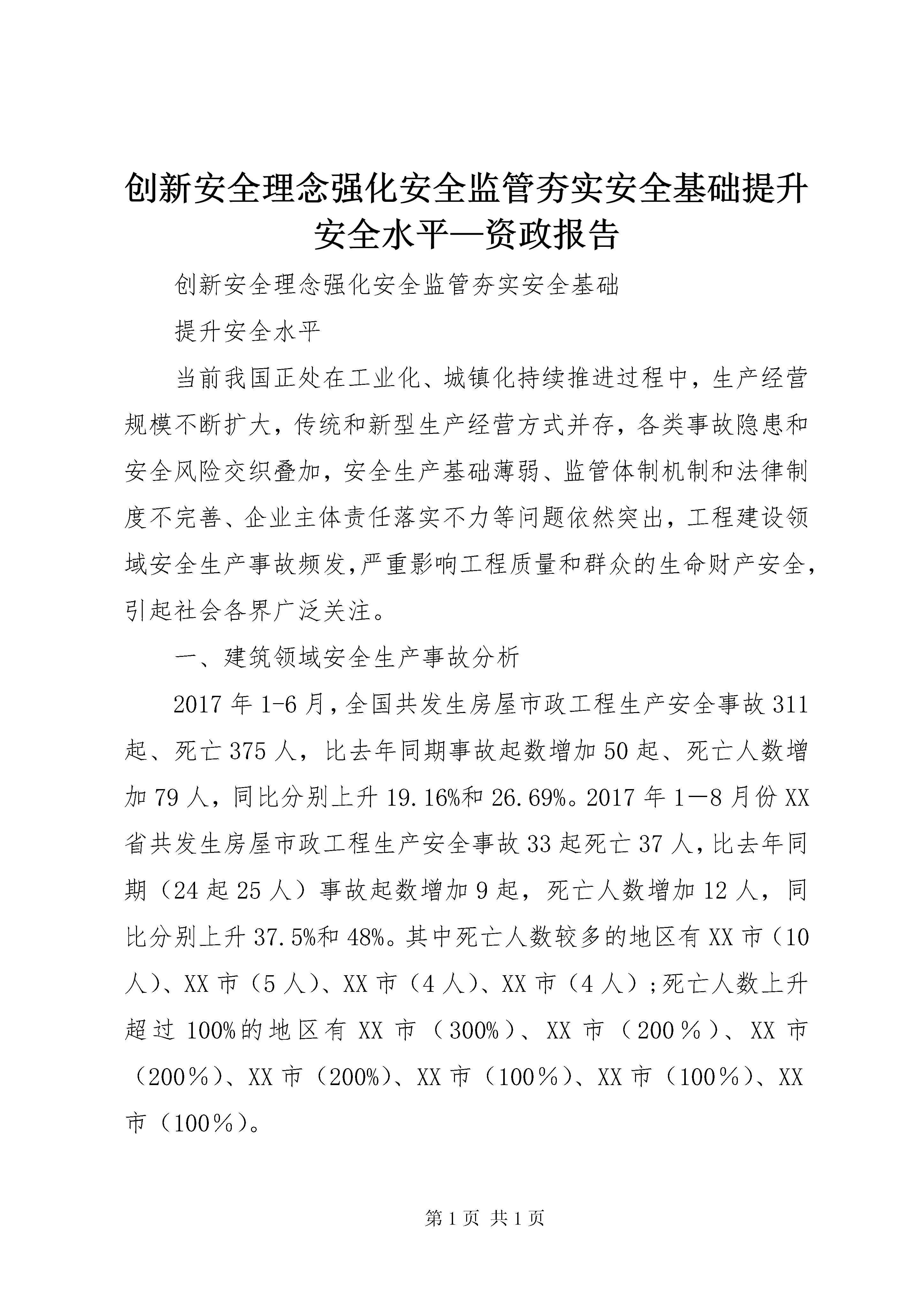 创新安全理念强化安全监管夯实安全基础提升安全水平—资政报告

创新安全理念强化安全监管夯实安全基础

提升安全水平

当前我国正处在工业化、城镇化持续推进过程中，生产经营规模不断扩大，传统和新型生产经营方式并存，各类事故隐患和安全风险交织叠加，安全生产基础薄弱、监管体制机制和法律制度不完善、企业主体责任落实不力等问题依然突出，工程建设领域安全生产事故频发，严重影响工程质量和群众的生命财产安全，引起社会各界广泛关注。

一、建筑领域安全生产事故分析

2017年1-6月，全国共发生房屋市政工程生产安全事故311起、死亡375人，比去年同期事故起数增加50起、死亡人数增加79人，同比分别上升19.16%和26.69%。2017年1—8月份XX省共发生房屋市政工程生产安全事故33起死亡37人，比去年同期（24起25人）事故起数增加9起，死亡人数增加12人，同比分别上升37.5%和48%。其中死亡人数较多的地区有XX市（10人）、XX市（5人）、XX市（4人）、XX市（4人）；死亡人数上升超过100%的地区有XX市（300%）、XX市（200％）、XX市（200%）、XX市（200%）、XX市（100％）、XX市（100％）、XX市（100％）。

第1页 共1页